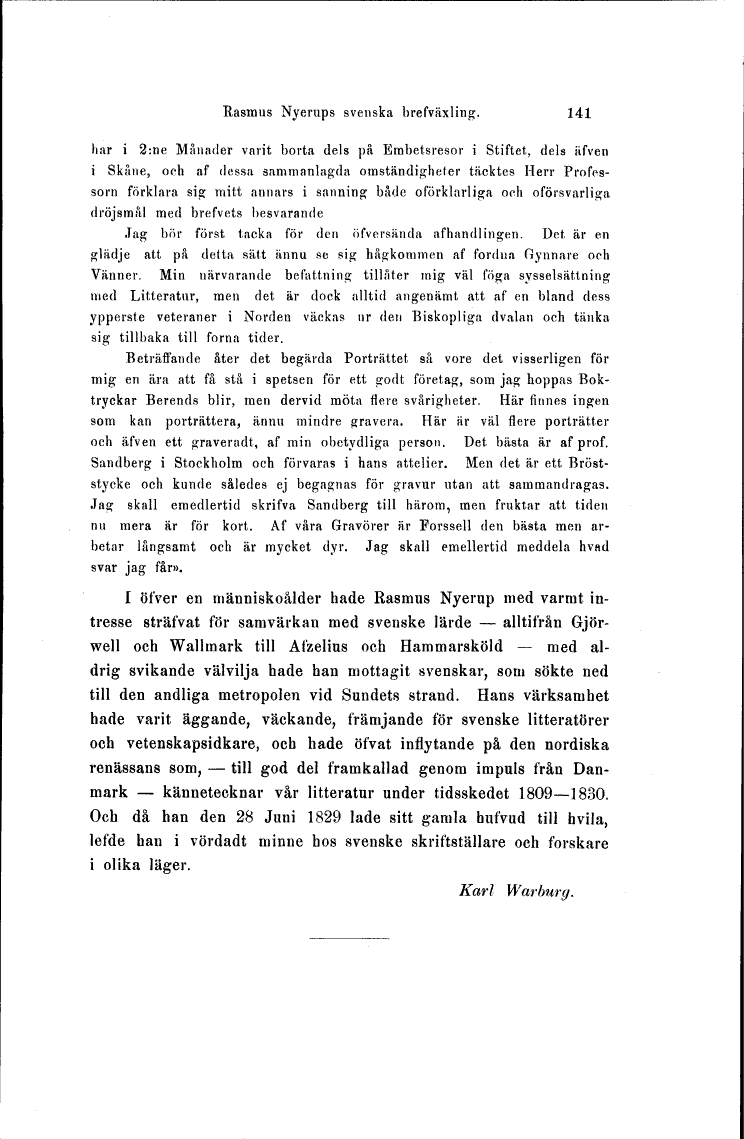 Rasmus Nyerups svenska brefväxling. 141

har i 2:ne Månader varit borta dels på Embetsresor i Stiftet, dels äfven i Skåne, och af dessa sammanlagda omständigheter täcktes Herr Professorn förklara sig mitt annars i sanning både oförklarliga och oförsvarliga dröjsmål med brefvets besvarande

Jag bör först tacka för den öfversända afhandlingen. Det är en glädje att på detta sätt ännu se sig hågkommen af fordna Gynnare och Vänner. Min närvarande befattning tillåter mig väl föga sysselsättning med Litteratur, men det är dock alltid angenämt att af en bland dess ypperste veteraner i Norden väckas ur den Biskopliga dvalan och tänka sig tillbaka till forna tider.

Beträffande åter det begärda Porträttet så vore det visserligen för mig en ära att få stå i spetsen för ett godt företag, som jag hoppas Boktryckar Berends blir, men dervid möta flere svårigheter. Här finnes ingen som kan porträttera, ännu mindre gravera. Här är väl flere porträtter och äfven ett graveradt, af min obetydliga person. Det bästa är af prof. Sandberg i Stockholm och förvaras i hans attelier. Men det är ett Bröststycke och kunde således ej begagnas för gravur utan att sammandragas. Jag skall emedlertid skrifva Sandberg till härom, men fruktar att tiden nu mera är för kort. Af våra Gravörer är Forssell den bästa men arbetar långsamt och är mycket dyr. Jag skall emellertid meddela hvad svar jag får».

I öfver en människoålder hade Rasmus Nyerup med varmt intresse sträfvat för samvärkan med svenske lärde — alltifrån Gjörwell och Wallmark till Afzelius och Hammarsköld — med aldrig svikande välvilja hade han mottagit svenskar, som sökte ned till den andliga metropolen vid Sundets strand. Hans värksamhet hade varit äggande, väckande, främjande för svenske litteratörer och vetenskapsidkare, och hade öfvat inflytande på den nordiska renässans som, — till god del framkallad genom impuls från Danmark — kännetecknar vår litteratur under tidsskedet 1809—1830. Och då han den 28 Juni 1829 lade sitt gamla hufvud till hvila, lefde han i vördadt minne hos svenske skriftställare och forskare i olika läger.

Karl Warburg.